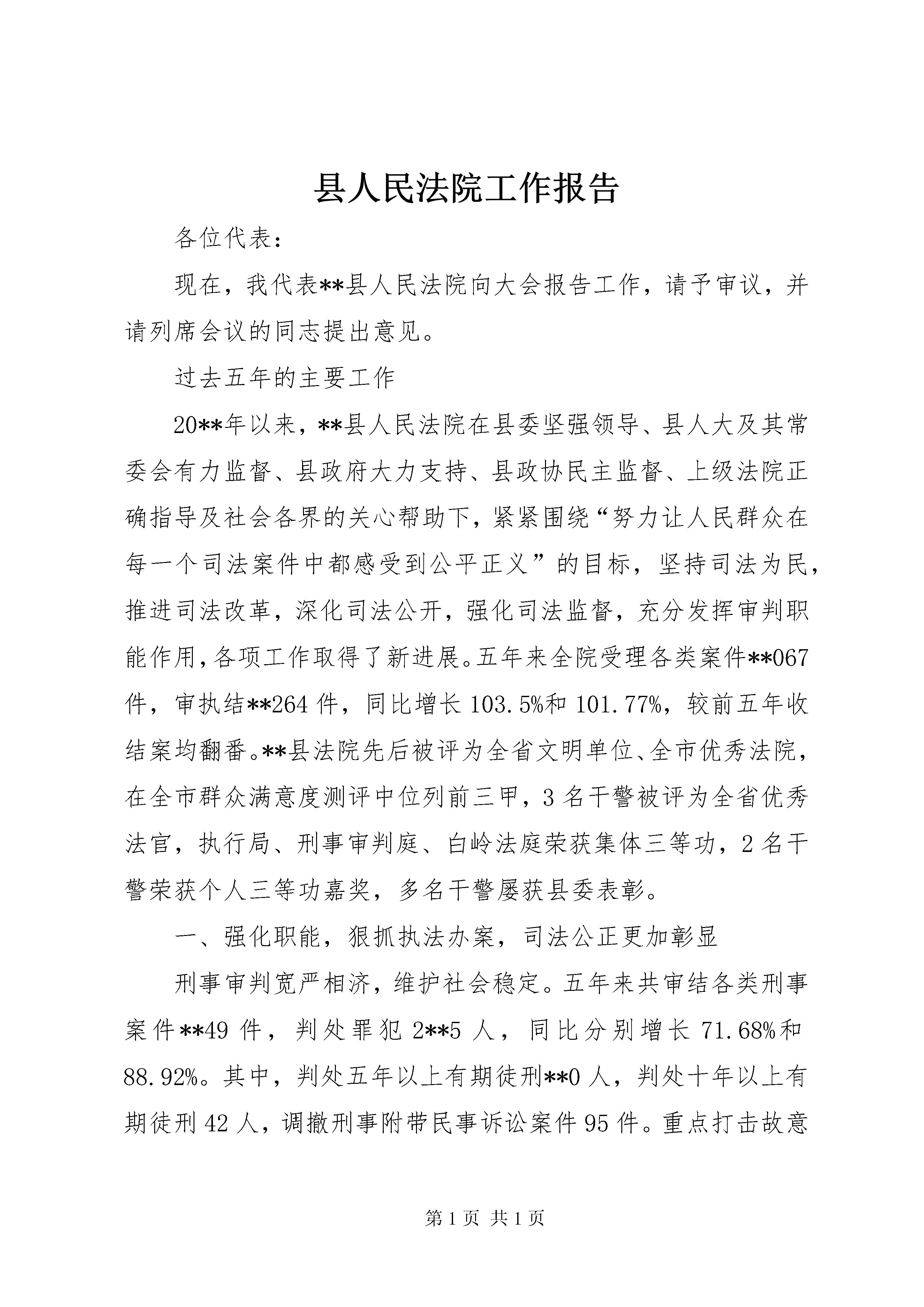 县人民法院工作报告

各位代表：

现在，我代表**县人民法院向大会报告工作，请予审议，并请列席会议的同志提出意见。

过去五年的主要工作

20**年以来，**县人民法院在县委坚强领导、县人大及其常委会有力监督、县政府大力支持、县政协民主监督、上级法院正确指导及社会各界的关心帮助下，紧紧围绕“努力让人民群众在每一个司法案件中都感受到公平正义”的目标，坚持司法为民，推进司法改革，深化司法公开，强化司法监督，充分发挥审判职能作用，各项工作取得了新进展。五年来全院受理各类案件**067件，审执结**264件，同比增长103.5%和101.77%，较前五年收结案均翻番。**县法院先后被评为全省文明单位、全市优秀法院，在全市群众满意度测评中位列前三甲，3名干警被评为全省优秀法官，执行局、刑事审判庭、白岭法庭荣获集体三等功，2名干警荣获个人三等功嘉奖，多名干警屡获县委表彰。

一、强化职能，狠抓执法办案，司法公正更加彰显

刑事审判宽严相济，维护社会稳定。五年来共审结各类刑事案件**49件，判处罪犯2**5人，同比分别增长71.68%和88.92%。其中，判处五年以上有期徒刑**0人，判处十年以上有期徒刑42人，调撤刑事附带民事诉讼案件95件。重点打击故意

第1页 共1页